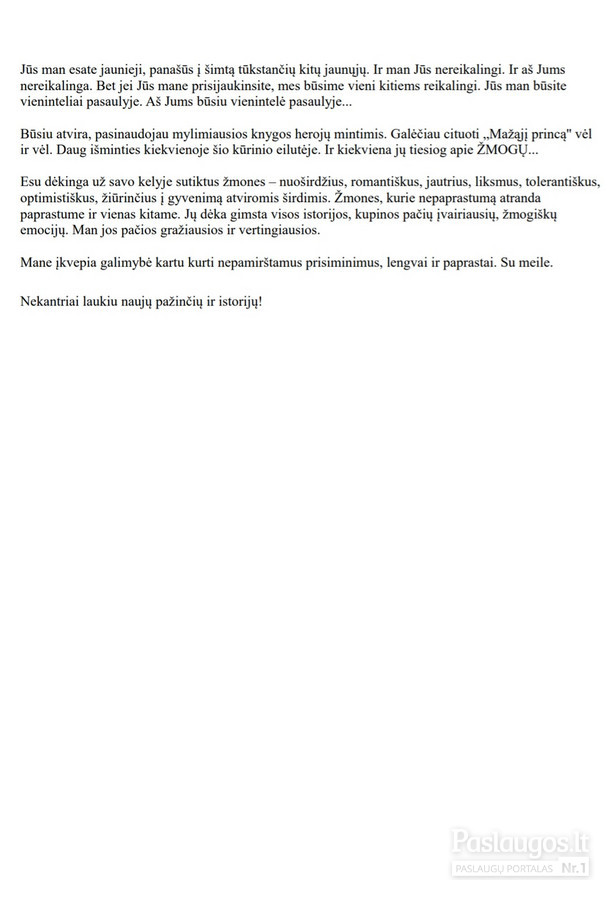 Jūs man esate jaunieji, panašūs į šimtą tūkstančių kitų jaunųjų. Ir man Jūs nereikalingi. Ir aš Jums nereikalinga. Bet jei Jūs mane prisijaukinsite, mes būsime vieni kitiems reikalingi. Jūs man būsite vieninteliai pasaulyje. Aš Jums būsiu vienintelė pasaulyje...

Būsiu atvira, pasinaudojau mylimiausios knygos herojų mintimis. Galėčiau cituoti „Mažąjį princą" vėl ir vėl. Daug išminties kiekvienoje šio kūrinio eilutėje. Ir kiekviena jų tiesiog apie ŽMOGŲ...

Esu dėkinga už savo kelyje sutiktus žmones – nuoširdžius, romantiškus, jautrius, liksmus, tolerantiškus, optimistiškus, žiūrinčius į gyvenimą atviromis širdimis. Žmones, kurie nepaprastumą atranda paprastume ir vienas kitame. Jų dėka gimsta visos istorijos, kupinos pačių įvairiausių, žmogiškų emocijų. Man jos pačios gražiausios ir vertingiausios.

Mane įkvepia galimybė kartu kurti nepamirštamus prisiminimus, lengvai ir paprastai. Su meile.

Nekantriai laukiu naujų pažinčių ir istorijų!

Paslaugos.lt
PASLAUGŲ PORTALAS Nr.1